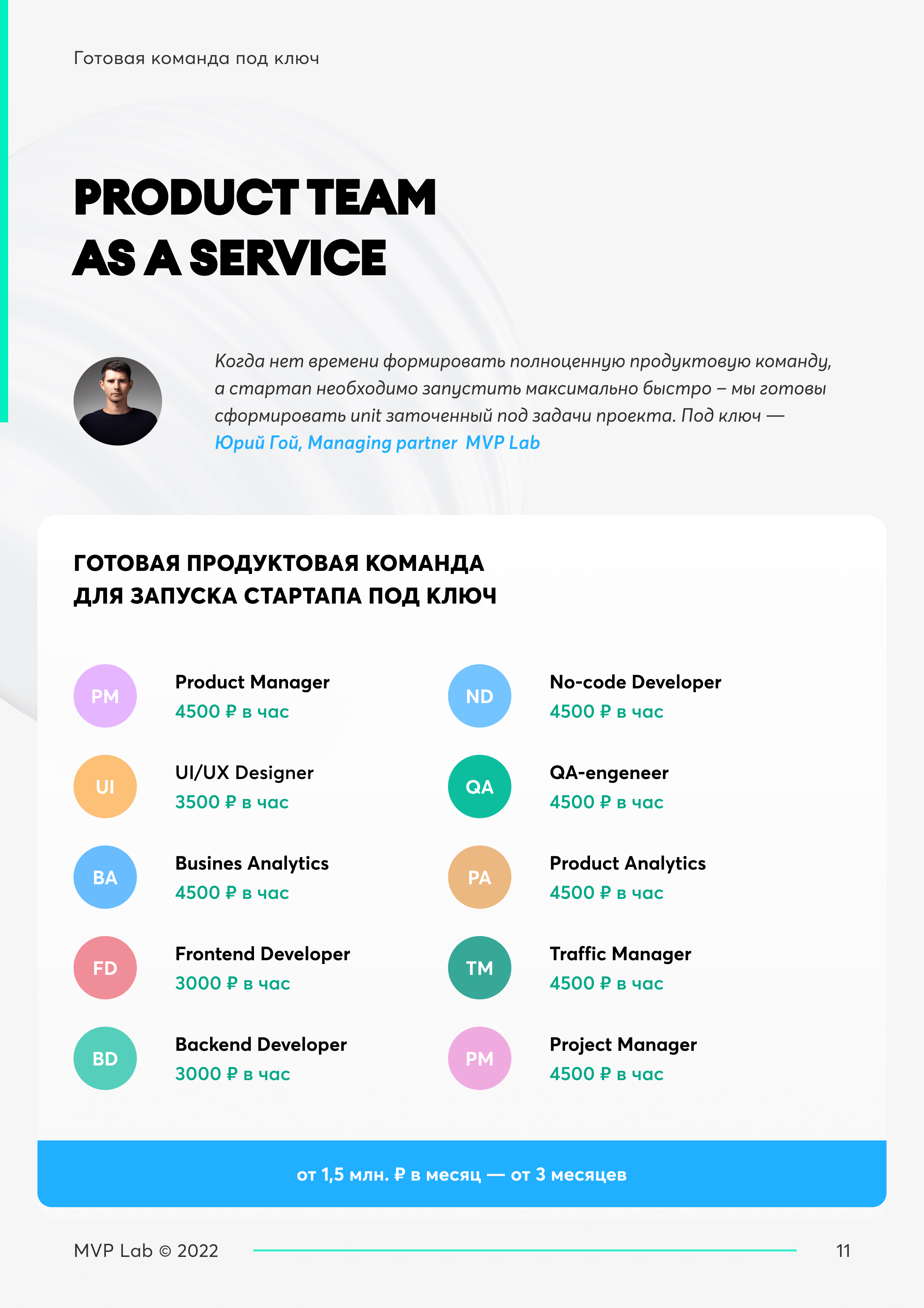 Готовая команда под ключ

PRODUCT TEAM AS A SERVICE

Когда нет времени формировать полноценную продуктовую команду, а стартап необходимо запустить максимально быстро – мы готовы сформировать unit заточенный под задачи проекта. Под ключ — Юрий Гой, Managing partner MVP Lab

ГОТОВАЯ ПРОДУКТОВАЯ КОМАНДА ДЛЯ ЗАПУСКА СТАРТАПА ПОД КЛЮЧ

PM Product Manager
4500 ₽ в час

UI UI/UX Designer
3500 ₽ в час

BA Busines Analytics
4500 ₽ в час

FD Frontend Developer
3000 ₽ в час

BD Backend Developer
3000 ₽ в час

ND No-code Developer
4500 ₽ в час

QA QA-engeneer
4500 ₽ в час

PA Product Analytics
4500 ₽ в час

TM Traffic Manager
4500 ₽ в час

PM Project Manager
4500 ₽ в час

от 1,5 млн. ₽ в месяц — от 3 месяцев

MVP Lab © 2022

11